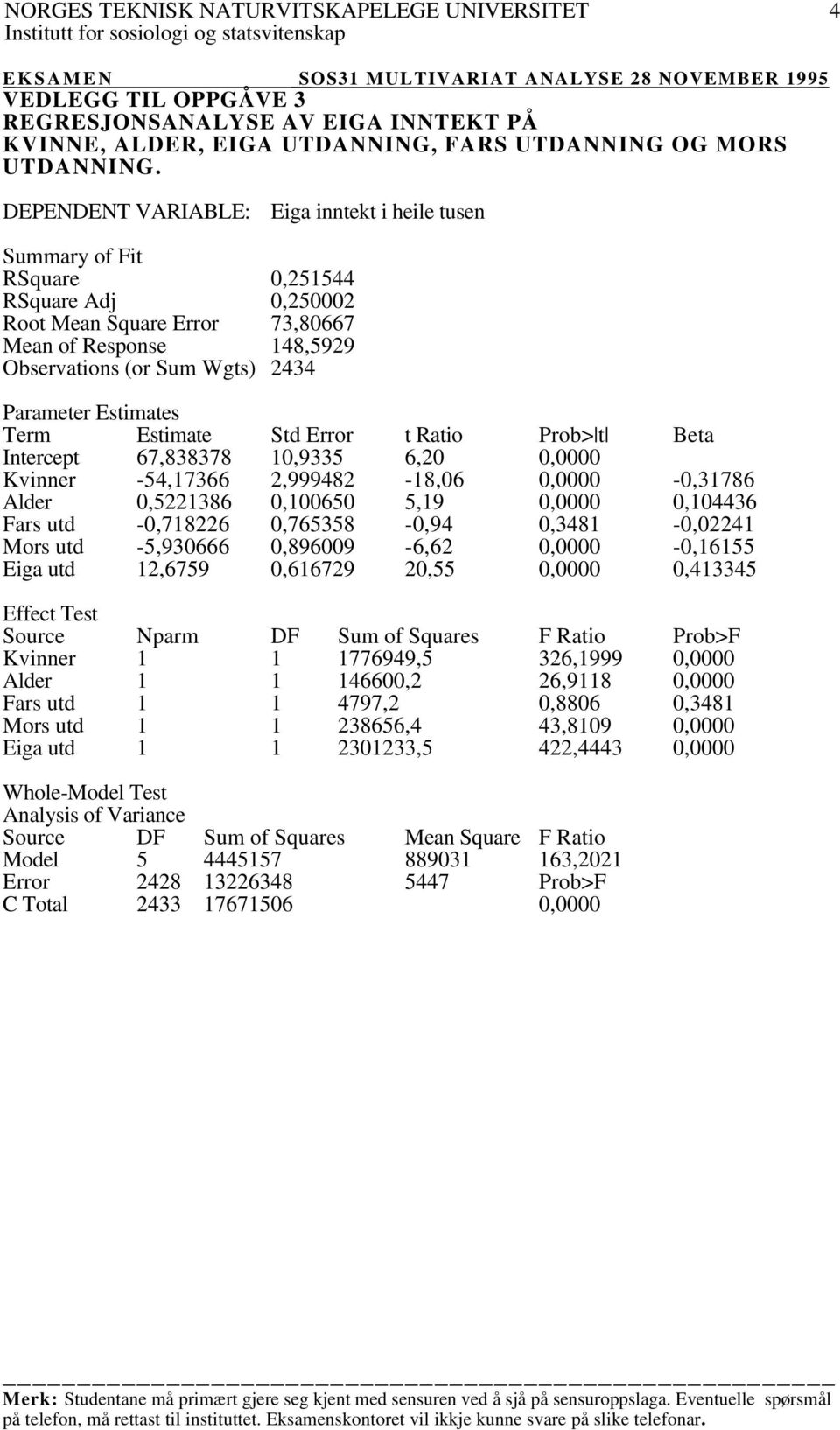 NORGES TEKNISK NATURVITSKAPELEGE UNIVERSITET 4
Institutt for sosiologi og statsvitenskap

EKSAMEN SOS31 MULTIVARIAT ANALYSE 28 NOVEMBER 1995
VEDLEGG TIL OPPGÅVE 3
REGRESJONSANALYSE AV EIGA INNTEKT PÅ KVINNE, ALDER, EIGA UTDANNING, FARS UTDANNING OG MORS UTDANNING.

DEPENDENT VARIABLE: Eiga inntekt i heile tusen

Summary of Fit

| | |
|---|---|
| RSquare | 0,251544 |
| RSquare Adj | 0,250002 |
| Root Mean Square Error | 73,80667 |
| Mean of Response | 148,5929 |
| Observations (or Sum Wgts) | 2434 |

Parameter Estimates

| Term | Estimate | Std Error | t Ratio | Prob>\|t\| | Beta |
|---|---|---|---|---|---|
| Intercept | 67,838378 | 10,9335 | 6,20 | 0,0000 | |
| Kvinner | -54,17366 | 2,999482 | -18,06 | 0,0000 | -0,31786 |
| Alder | 0,5221386 | 0,100650 | 5,19 | 0,0000 | 0,104436 |
| Fars utd | -0,718226 | 0,765358 | -0,94 | 0,3481 | -0,02241 |
| Mors utd | -5,930666 | 0,896009 | -6,62 | 0,0000 | -0,16155 |
| Eiga utd | 12,6759 | 0,616729 | 20,55 | 0,0000 | 0,413345 |

Effect Test

| Source | Nparm | DF | Sum of Squares | F Ratio | Prob>F |
|---|---|---|---|---|---|
| Kvinner | 1 | 1 | 1776949,5 | 326,1999 | 0,0000 |
| Alder | 1 | 1 | 146600,2 | 26,9118 | 0,0000 |
| Fars utd | 1 | 1 | 4797,2 | 0,8806 | 0,3481 |
| Mors utd | 1 | 1 | 238656,4 | 43,8109 | 0,0000 |
| Eiga utd | 1 | 1 | 2301233,5 | 422,4443 | 0,0000 |

Whole-Model Test
Analysis of Variance

| Source | DF | Sum of Squares | Mean Square | F Ratio |
|---|---|---|---|---|
| Model | 5 | 4445157 | 889031 | 163,2021 |
| Error | 2428 | 13226348 | 5447 | Prob>F |
| C Total | 2433 | 17671506 | | 0,0000 |

Merk: Studentane må primært gjere seg kjent med sensuren ved å sjå på sensuroppslaga. Eventuelle spørsmål på telefon, må rettast til instituttet. Eksamenskontoret vil ikkje kunne svare på slike telefonar.